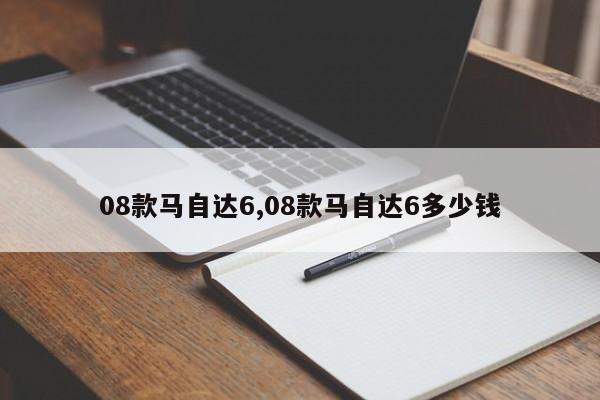 08款马自达6,08款马自达6多少钱